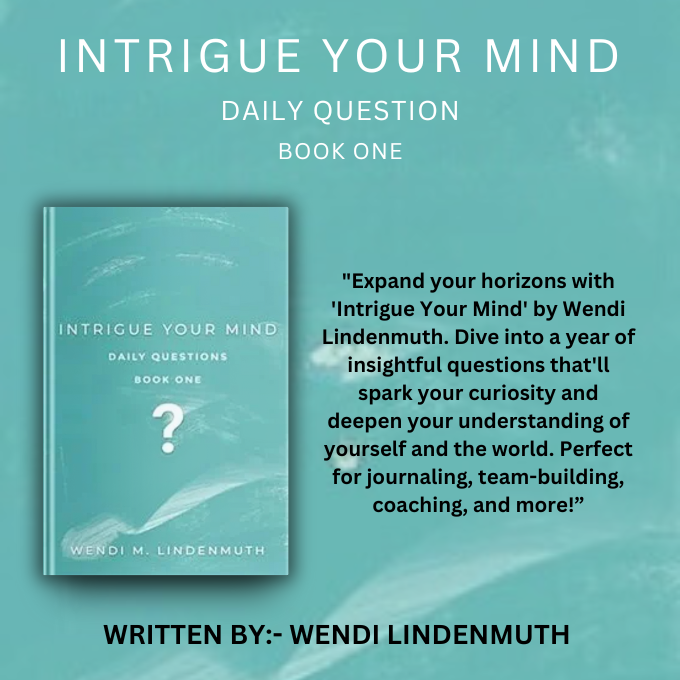 INTRIGUE YOUR MIND
DAILY QUESTION
BOOK ONE

INTRIGUE YOUR MIND
DAILY QUESTIONS
BOOK ONE
?
WENDI M. LINDENMUTH

"Expand your horizons with 'Intrigue Your Mind' by Wendi Lindenmuth. Dive into a year of insightful questions that'll spark your curiosity and deepen your understanding of yourself and the world. Perfect for journaling, team-building, coaching, and more!”

WRITTEN BY:- WENDI LINDENMUTH